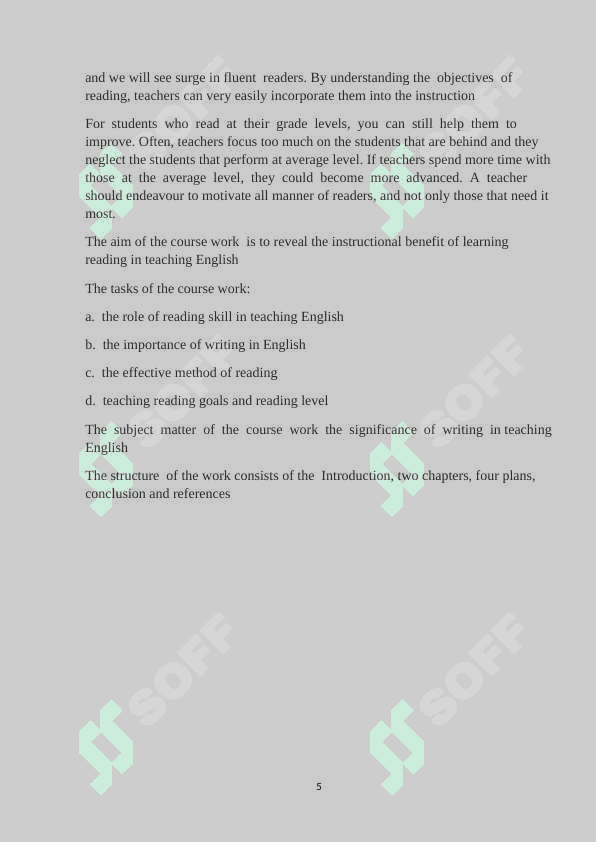 and we will see surge in fluent readers. By understanding the objectives of reading, teachers can very easily incorporate them into the instruction

For students who read at their grade levels, you can still help them to improve. Often, teachers focus too much on the students that are behind and they neglect the students that perform at average level. If teachers spend more time with those at the average level, they could become more advanced. A teacher should endeavour to motivate all manner of readers, and not only those that need it most.

The aim of the course work is to reveal the instructional benefit of learning reading in teaching English

The tasks of the course work:

a. the role of reading skill in teaching English

b. the importance of writing in English

c. the effective method of reading

d. teaching reading goals and reading level

The subject matter of the course work the significance of writing in teaching English

The structure of the work consists of the Introduction, two chapters, four plans, conclusion and references

SOFF

SOFF

SOFF

SOFF

SOFF

SOFF

5